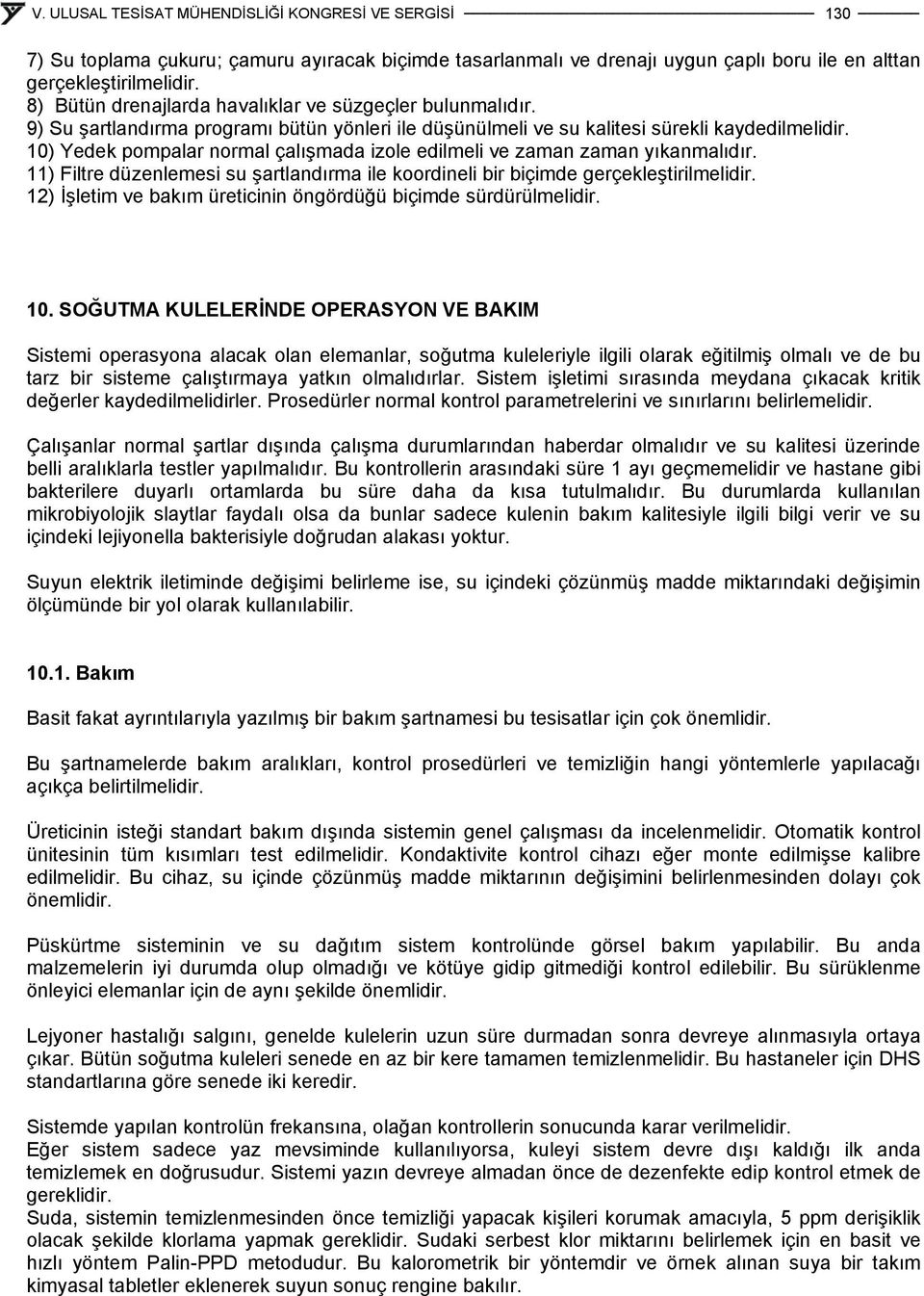 V. ULUSAL TESİSAT MÜHENDİSLİĞİ KONGRESİ VE SERGİSİ 130

7) Su toplama çukuru; çamuru ayıracak biçimde tasarlanmalı ve drenajı uygun çaplı boru ile en alttan gerçekleştirilmelidir.
8) Bütün drenajlarda havalıklar ve süzgeçler bulunmalıdır.
9) Su şartlandırma programı bütün yönleri ile düşünülmeli ve su kalitesi sürekli kaydedilmelidir.
10) Yedek pompalar normal çalışmada izole edilmeli ve zaman zaman yıkanmalıdır.
11) Filtre düzenlemesi su şartlandırma ile koordineli bir biçimde gerçekleştirilmelidir.
12) İşletim ve bakım üreticinin öngördüğü biçimde sürdürülmelidir.

10. SOĞUTMA KULELERİNDE OPERASYON VE BAKIM

Sistemi operasyona alacak olan elemanlar, soğutma kuleleriyle ilgili olarak eğitilmiş olmalı ve de bu tarz bir sisteme çalıştırmaya yatkın olmalıdırlar. Sistem işletimi sırasında meydana çıkacak kritik değerler kaydedilmelidirler. Prosedürler normal kontrol parametrelerini ve sınırlarını belirlemelidir.

Çalışanlar normal şartlar dışında çalışma durumlarından haberdar olmalıdır ve su kalitesi üzerinde belli aralıklarla testler yapılmalıdır. Bu kontrollerin arasındaki süre 1 ayı geçmemelidir ve hastane gibi bakterilere duyarlı ortamlarda bu süre daha da kısa tutulmalıdır. Bu durumlarda kullanılan mikrobiyolojik slaytlar faydalı olsa da bunlar sadece kulenin bakım kalitesiyle ilgili bilgi verir ve su içindeki lejiyonella bakterisiyle doğrudan alakası yoktur.

Suyun elektrik iletiminde değişimi belirleme ise, su içindeki çözünmüş madde miktarındaki değişimin ölçümünde bir yol olarak kullanılabilir.

10.1. Bakım

Basit fakat ayrıntılarıyla yazılmış bir bakım şartnamesi bu tesisatlar için çok önemlidir.

Bu şartnamelerde bakım aralıkları, kontrol prosedürleri ve temizliğin hangi yöntemlerle yapılacağı açıkça belirtilmelidir.

Üreticinin isteği standart bakım dışında sistemin genel çalışması da incelenmelidir. Otomatik kontrol ünitesinin tüm kısımları test edilmelidir. Kondaktivite kontrol cihazı eğer monte edilmişse kalibre edilmelidir. Bu cihaz, su içinde çözünmüş madde miktarının değişimini belirlenmesinden dolayı çok önemlidir.

Püskürtme sisteminin ve su dağıtım sistem kontrolünde görsel bakım yapılabilir. Bu anda malzemelerin iyi durumda olup olmadığı ve kötüye gidip gitmediği kontrol edilebilir. Bu sürüklenme önleyici elemanlar için de aynı şekilde önemlidir.

Lejyoner hastalığı salgını, genelde kulelerin uzun süre durmadan sonra devreye alınmasıyla ortaya çıkar. Bütün soğutma kuleleri senede en az bir kere tamamen temizlenmelidir. Bu hastaneler için DHS standartlarına göre senede iki keredir.

Sistemde yapılan kontrolün frekansına, olağan kontrollerin sonucunda karar verilmelidir.
Eğer sistem sadece yaz mevsiminde kullanılıyorsa, kuleyi sistem devre dışı kaldığı ilk anda temizlemek en doğrusudur. Sistemi yazın devreye almadan önce de dezenfekte edip kontrol etmek de gereklidir.
Suda, sistemin temizlenmesinden önce temizliği yapacak kişileri korumak amacıyla, 5 ppm derişiklik olacak şekilde klorlama yapmak gereklidir. Sudaki serbest klor miktarını belirlemek için en basit ve hızlı yöntem Palin-PPD metodudur. Bu kalorometrik bir yöntemdir ve örnek alınan suya bir takım kimyasal tabletler eklenerek suyun sonuç rengine bakılır.